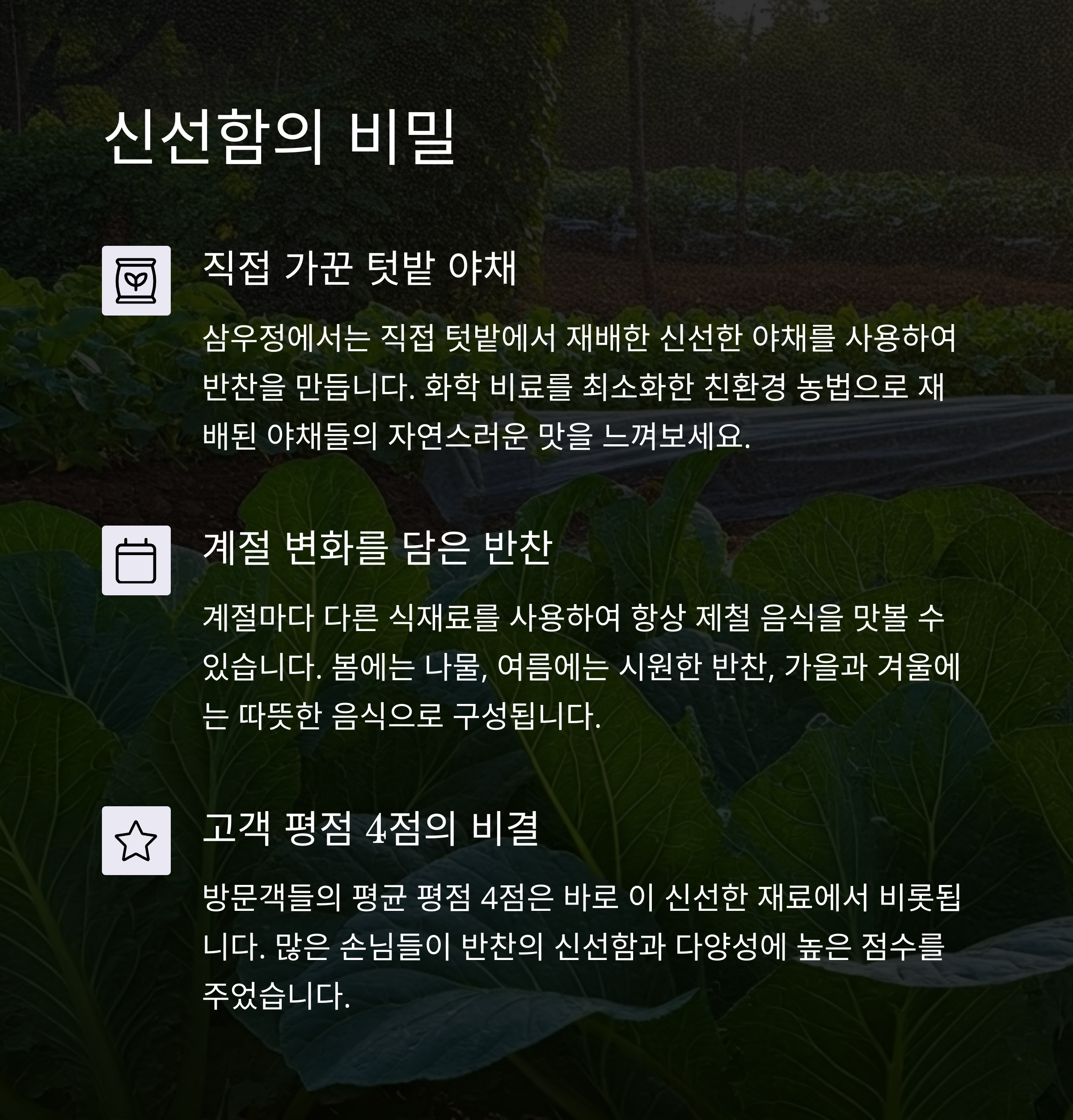 신선함의 비밀

직접 가꾼 텃밭 야채

삼우정에서는 직접 텃밭에서 재배한 신선한 야채를 사용하여 반찬을 만듭니다. 화학 비료를 최소화한 친환경 농법으로 재배된 야채들의 자연스러운 맛을 느껴보세요.

계절 변화를 담은 반찬

계절마다 다른 식재료를 사용하여 항상 제철 음식을 맛볼 수 있습니다. 봄에는 나물, 여름에는 시원한 반찬, 가을과 겨울에는 따뜻한 음식으로 구성됩니다.

고객 평점 4점의 비결

방문객들의 평균 평점 4점은 바로 이 신선한 재료에서 비롯됩니다. 많은 손님들이 반찬의 신선함과 다양성에 높은 점수를 주었습니다.